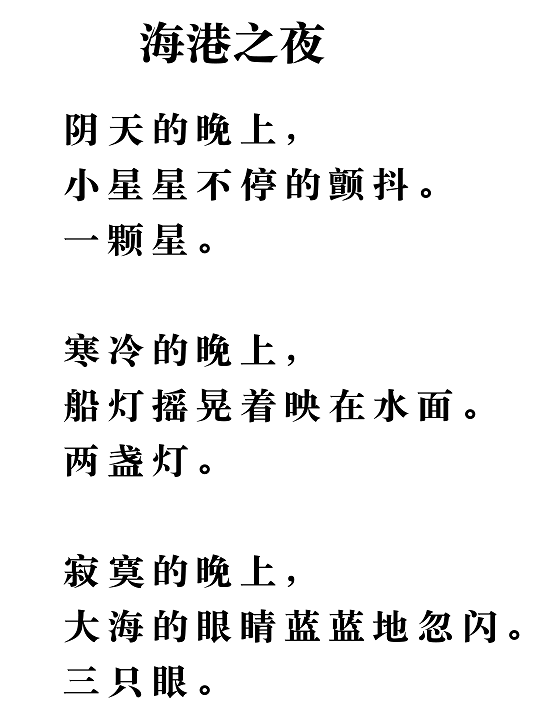 海港之夜

阴天的晚上，
小星星不停的颤抖。
一颗星。

寒冷的晚上，
船灯摇晃着映在水面。
两盏灯。

寂寞的晚上，
大海的眼睛蓝蓝地忽闪。
三只眼。